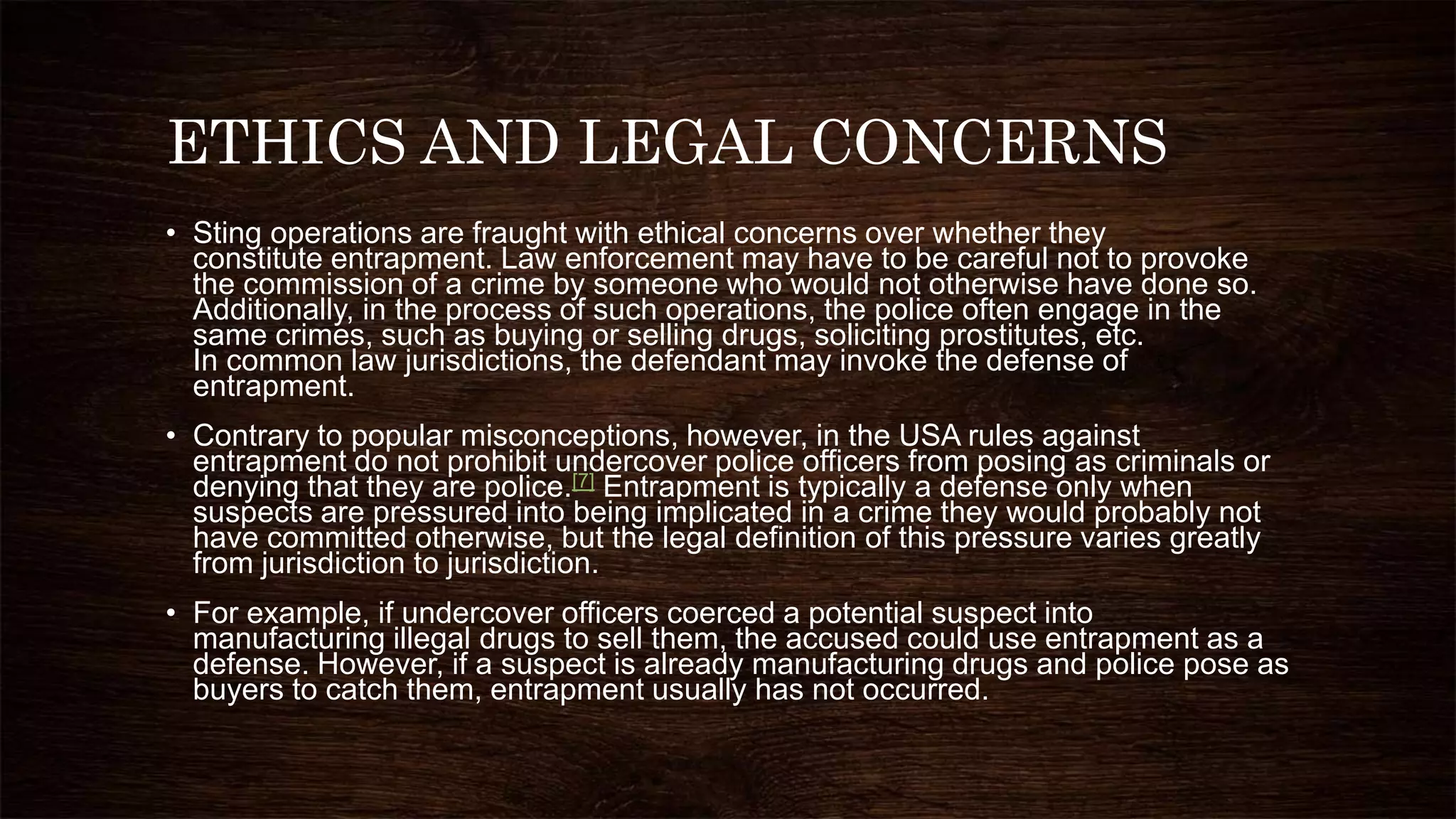 ETHICS AND LEGAL CONCERNS

• Sting operations are fraught with ethical concerns over whether they constitute entrapment. Law enforcement may have to be careful not to provoke the commission of a crime by someone who would not otherwise have done so. Additionally, in the process of such operations, the police often engage in the same crimes, such as buying or selling drugs, soliciting prostitutes, etc.
In common law jurisdictions, the defendant may invoke the defense of entrapment.

• Contrary to popular misconceptions, however, in the USA rules against entrapment do not prohibit undercover police officers from posing as criminals or denying that they are police.[7] Entrapment is typically a defense only when suspects are pressured into being implicated in a crime they would probably not have committed otherwise, but the legal definition of this pressure varies greatly from jurisdiction to jurisdiction.

• For example, if undercover officers coerced a potential suspect into manufacturing illegal drugs to sell them, the accused could use entrapment as a defense. However, if a suspect is already manufacturing drugs and police pose as buyers to catch them, entrapment usually has not occurred.